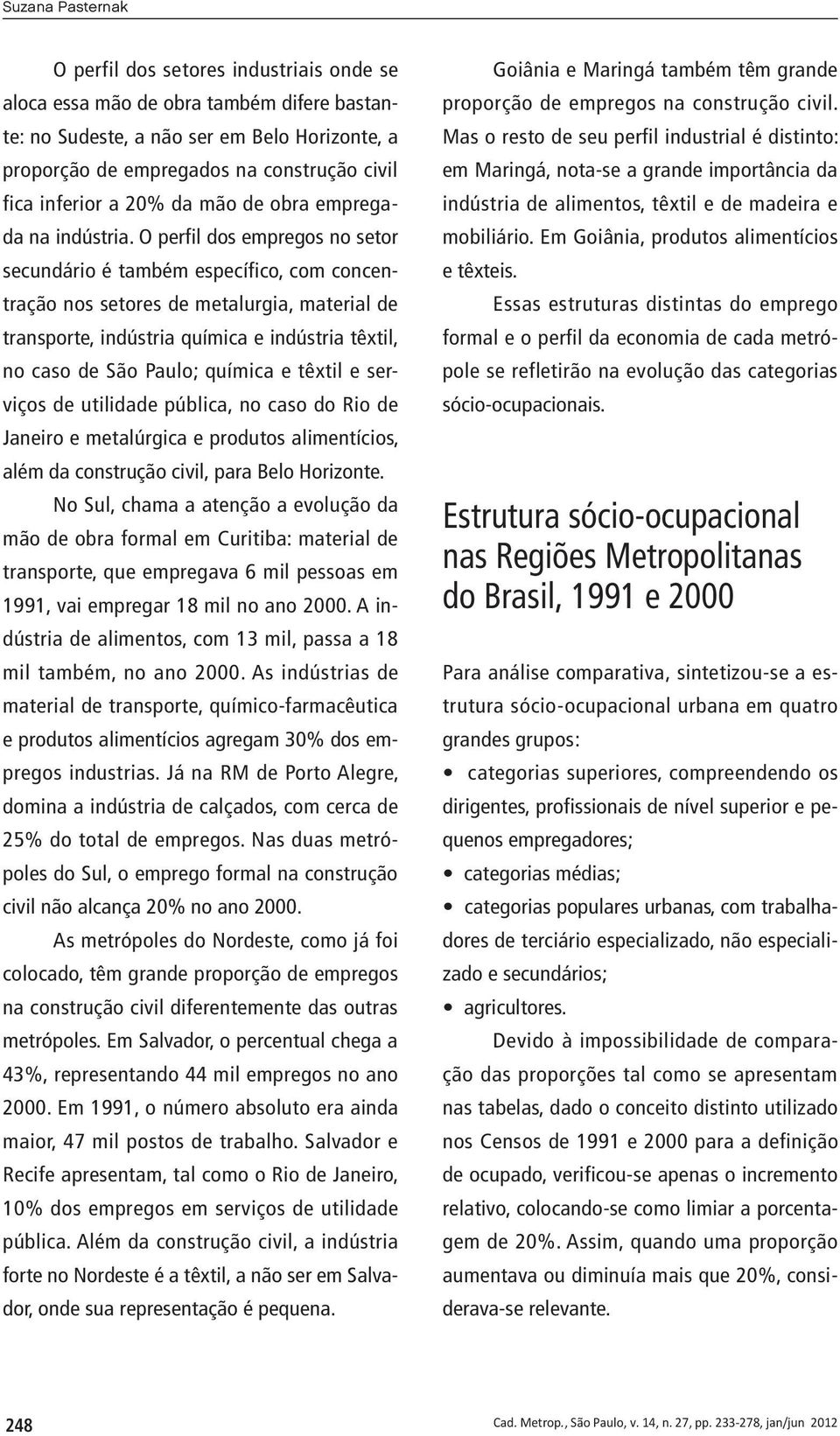 Suzana Pasternak

O perfil dos setores industriais onde se aloca essa mão de obra também difere bastante: no Sudeste, a não ser em Belo Horizonte, a proporção de empregados na construção civil fica inferior a 20% da mão de obra empregada na indústria. O perfil dos empregos no setor secundário é também específico, com concentração nos setores de metalurgia, material de transporte, indústria química e indústria têxtil, no caso de São Paulo; química e têxtil e serviços de utilidade pública, no caso do Rio de Janeiro e metalúrgica e produtos alimentícios, além da construção civil, para Belo Horizonte.

No Sul, chama a atenção a evolução da mão de obra formal em Curitiba: material de transporte, que empregava 6 mil pessoas em 1991, vai empregar 18 mil no ano 2000. A indústria de alimentos, com 13 mil, passa a 18 mil também, no ano 2000. As indústrias de material de transporte, químico-farmacêutica e produtos alimentícios agregam 30% dos empregos industrias. Já na RM de Porto Alegre, domina a indústria de calçados, com cerca de 25% do total de empregos. Nas duas metrópoles do Sul, o emprego formal na construção civil não alcança 20% no ano 2000.

As metrópoles do Nordeste, como já foi colocado, têm grande proporção de empregos na construção civil diferentemente das outras metrópoles. Em Salvador, o percentual chega a 43%, representando 44 mil empregos no ano 2000. Em 1991, o número absoluto era ainda maior, 47 mil postos de trabalho. Salvador e Recife apresentam, tal como o Rio de Janeiro, 10% dos empregos em serviços de utilidade pública. Além da construção civil, a indústria forte no Nordeste é a têxtil, a não ser em Salvador, onde sua representação é pequena.

Goiânia e Maringá também têm grande proporção de empregos na construção civil. Mas o resto de seu perfil industrial é distinto: em Maringá, nota-se a grande importância da indústria de alimentos, têxtil e de madeira e mobiliário. Em Goiânia, produtos alimentícios e têxteis.

Essas estruturas distintas do emprego formal e o perfil da economia de cada metrópole se refletirão na evolução das categorias sócio-ocupacionais.

Estrutura sócio-ocupacional nas Regiões Metropolitanas do Brasil, 1991 e 2000

Para análise comparativa, sintetizou-se a estrutura sócio-ocupacional urbana em quatro grandes grupos:

• categorias superiores, compreendendo os dirigentes, profissionais de nível superior e pequenos empregadores;
• categorias médias;
• categorias populares urbanas, com trabalhadores de terciário especializado, não especializado e secundários;
• agricultores.

Devido à impossibilidade de comparação das proporções tal como se apresentam nas tabelas, dado o conceito distinto utilizado nos Censos de 1991 e 2000 para a definição de ocupado, verificou-se apenas o incremento relativo, colocando-se como limiar a porcentagem de 20%. Assim, quando uma proporção aumentava ou diminuía mais que 20%, considerava-se relevante.

248

Cad. Metrop., São Paulo, v. 14, n. 27, pp. 233-278, jan/jun 2012